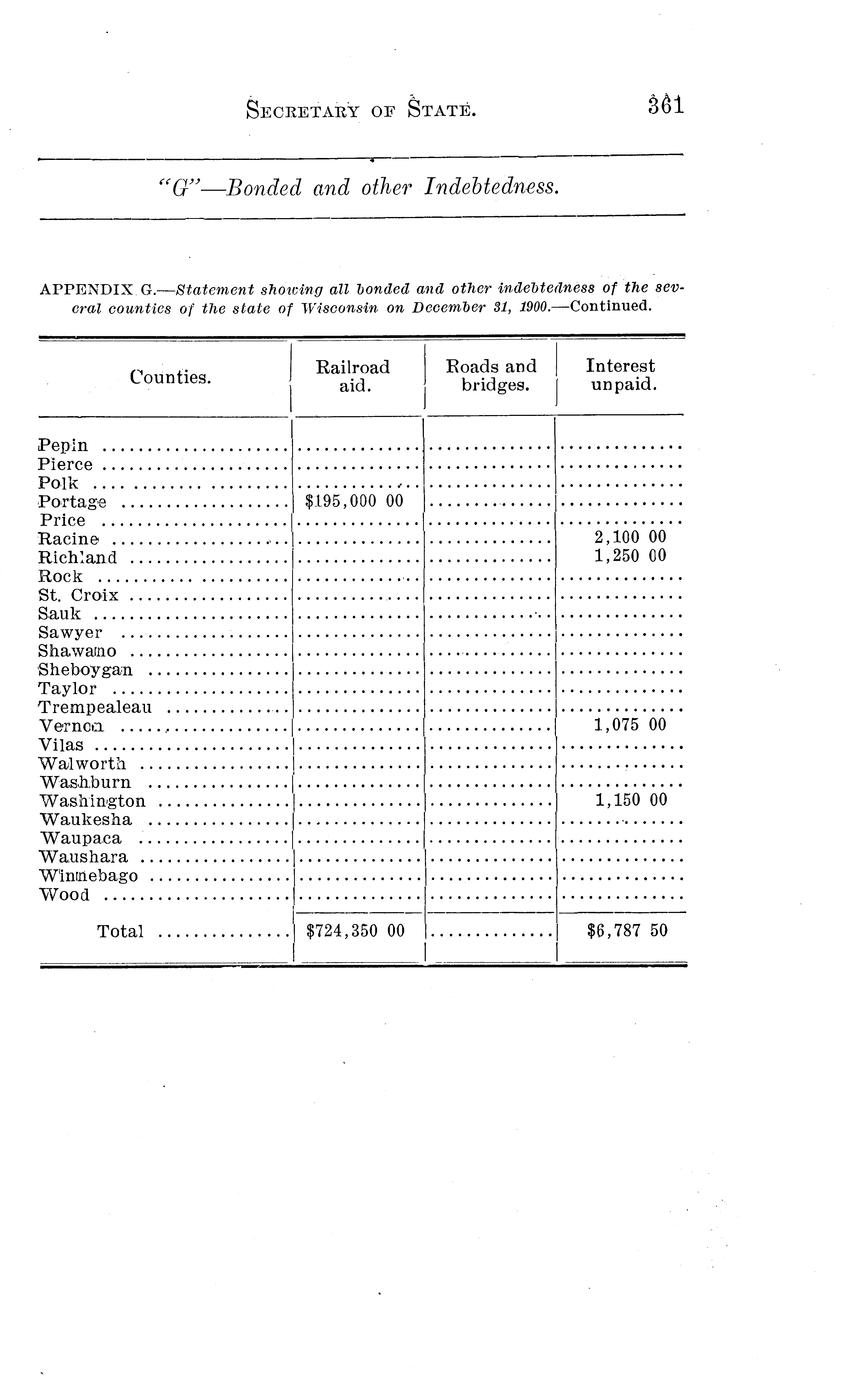 SECRETARY OF STATE. 361

"G"—Bonded and other Indebtedness.

APPENDIX G.—Statement showing all bonded and other indebtedness of the several counties of the state of Wisconsin on December 31, 1900.—Continued.

| Counties. | Railroad aid. | Roads and bridges. | Interest unpaid. |
|---|---|---|---|
| Pepin | | | |
| Pierce | | | |
| Polk | | | |
| Portage | $195,000 00 | | |
| Price | | | |
| Racine | | | 2,100 00 |
| Richland | | | 1,250 00 |
| Rock | | | |
| St. Croix | | | |
| Sauk | | | |
| Sawyer | | | |
| Shawano | | | |
| Sheboygan | | | |
| Taylor | | | |
| Trempealeau | | | |
| Vernon | | | 1,075 00 |
| Vilas | | | |
| Walworth | | | |
| Washburn | | | |
| Washington | | | 1,150 00 |
| Waukesha | | | |
| Waupaca | | | |
| Waushara | | | |
| Winnebago | | | |
| Wood | | | |
| Total | $724,350 00 | | $6,787 50 |